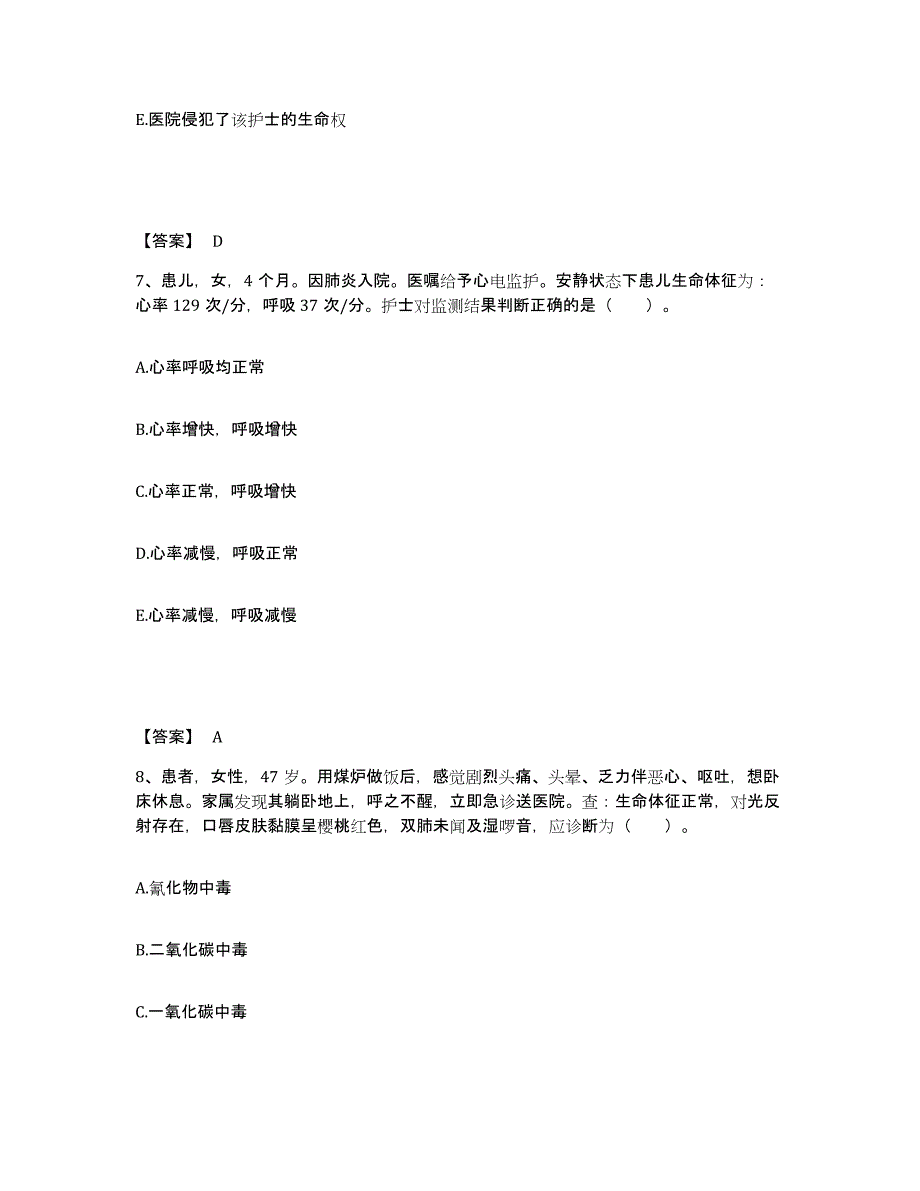 E.医院侵犯了该护士的生命权

【答案】 D

7、患儿，女，4 个月。因肺炎入院。医嘱给予心电监护。安静状态下患儿生命体征为：心率 129 次/分，呼吸 37 次/分。护士对监测结果判断正确的是（　　）。

A.心率呼吸均正常

B.心率增快，呼吸增快

C.心率正常，呼吸增快

D.心率减慢，呼吸正常

E.心率减慢，呼吸减慢

【答案】 A

8、患者，女性，47 岁。用煤炉做饭后，感觉剧烈头痛、头晕、乏力伴恶心、呕吐，想卧床休息。家属发现其躺卧地上，呼之不醒，立即急诊送医院。查：生命体征正常，对光反射存在，口唇皮肤黏膜呈樱桃红色，双肺未闻及湿啰音，应诊断为（　　）。

A.氰化物中毒

B.二氧化碳中毒

C.一氧化碳中毒